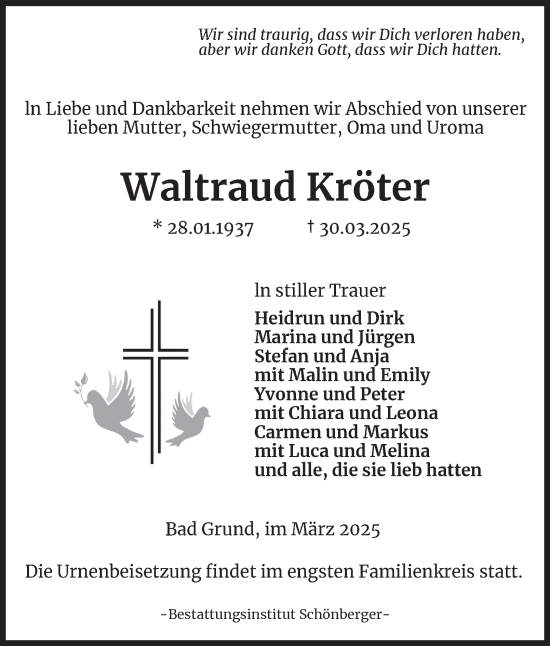 Wir sind traurig, dass wir Dich verloren haben, aber wir danken Gott, dass wir Dich hatten.

In Liebe und Dankbarkeit nehmen wir Abschied von unserer lieben Mutter, Schwiegermutter, Oma und Uroma

Waltraud Kröter

* 28.01.1937 † 30.03.2025

In stiller Trauer

Heidrun und Dirk
Marina und Jürgen
Stefan und Anja
mit Malin und Emily
Yvonne und Peter
mit Chiara und Leona
Carmen und Markus
mit Luca und Melina
und alle, die sie lieb hatten

Bad Grund, im März 2025

Die Urnenbeisetzung findet im engsten Familienkreis statt.

-Bestattungsinstitut Schönberger-